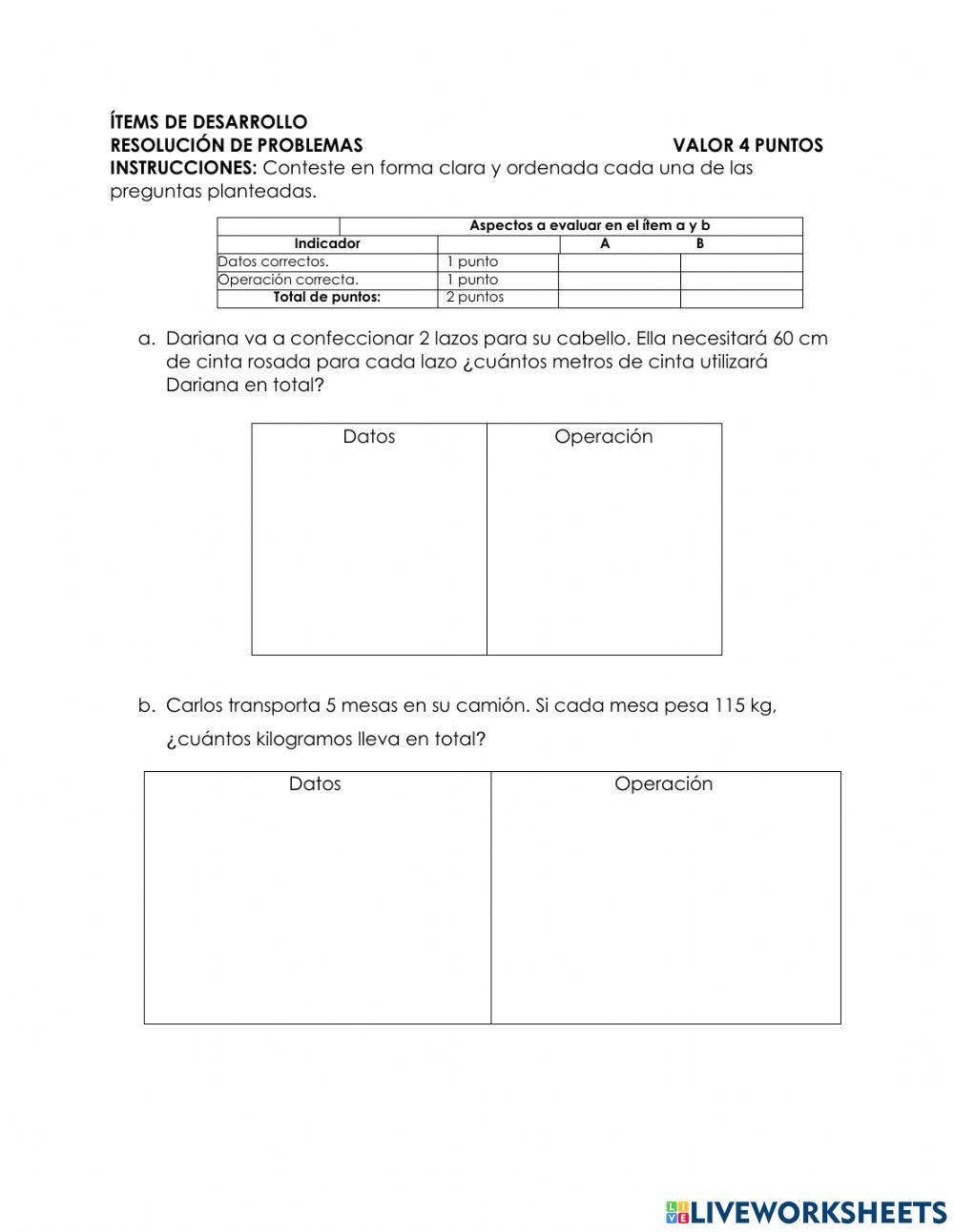 ÍTEMS DE DESARROLLO
RESOLUCIÓN DE PROBLEMAS VALOR 4 PUNTOS
INSTRUCCIONES: Conteste en forma clara y ordenada cada una de las preguntas planteadas.

| | Aspectos a evaluar en el ítem a y b | | |
|---|---|---|---|
| Indicador | | A | B |
| Datos correctos. | 1 punto | | |
| Operación correcta. | 1 punto | | |
| Total de puntos: | 2 puntos | | |

a. Dariana va a confeccionar 2 lazos para su cabello. Ella necesitará 60 cm de cinta rosada para cada lazo ¿cuántos metros de cinta utilizará Dariana en total?

| Datos | Operación |
|---|---|
| | |

b. Carlos transporta 5 mesas en su camión. Si cada mesa pesa 115 kg, ¿cuántos kilogramos lleva en total?

| Datos | Operación |
|---|---|
| | |

LIVEWORKSHEETS